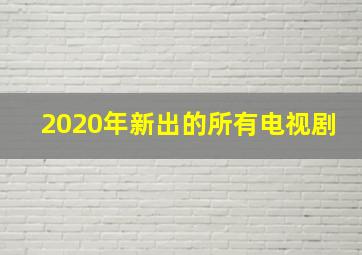 2020年新出的所有电视剧